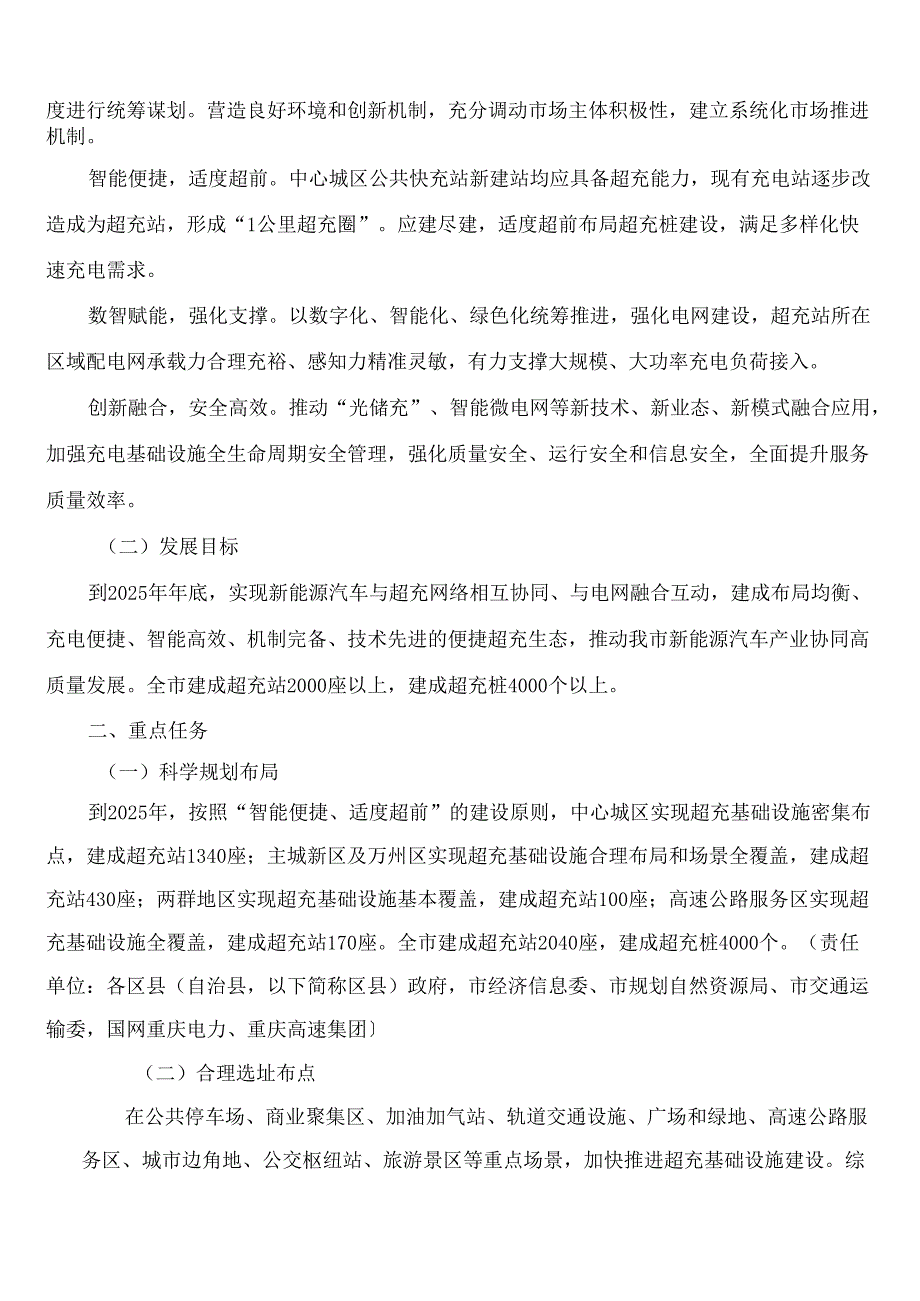 度进行统筹谋划。营造良好环境和创新机制，充分调动市场主体积极性，建立系统化市场推进机制。

智能便捷，适度超前。中心城区公共快充站新建站均应具备超充能力，现有充电站逐步改造成为超充站，形成“1公里超充圈”。应建尽建，适度超前布局超充桩建设，满足多样化快速充电需求。

数智赋能，强化支撑。以数字化、智能化、绿色化统筹推进，强化电网建设，超充站所在区域配电网承载力合理充裕、感知力精准灵敏，有力支撑大规模、大功率充电负荷接入。

创新融合，安全高效。推动“光储充”、智能微电网等新技术、新业态、新模式融合应用，加强充电基础设施全生命周期安全管理，强化质量安全、运行安全和信息安全，全面提升服务质量效率。

（二）发展目标

到2025年年底，实现新能源汽车与超充网络相互协同、与电网融合互动，建成布局均衡、充电便捷、智能高效、机制完备、技术先进的便捷超充生态，推动我市新能源汽车产业协同高质量发展。全市建成超充站2000座以上，建成超充桩4000个以上。

二、重点任务

（一）科学规划布局

到2025年，按照“智能便捷、适度超前”的建设原则，中心城区实现超充基础设施密集布点，建成超充站1340座；主城新区及万州区实现超充基础设施合理布局和场景全覆盖，建成超充站430座；两群地区实现超充基础设施基本覆盖，建成超充站100座；高速公路服务区实现超充基础设施全覆盖，建成超充站170座。全市建成超充站2040座，建成超充桩4000个。（责任单位：各区县（自治县，以下简称区县）政府，市经济信息委、市规划自然资源局、市交通运输委，国网重庆电力、重庆高速集团〕

（二）合理选址布点

在公共停车场、商业聚集区、加油加气站、轨道交通设施、广场和绿地、高速公路服务区、城市边角地、公交枢纽站、旅游景区等重点场景，加快推进超充基础设施建设。综